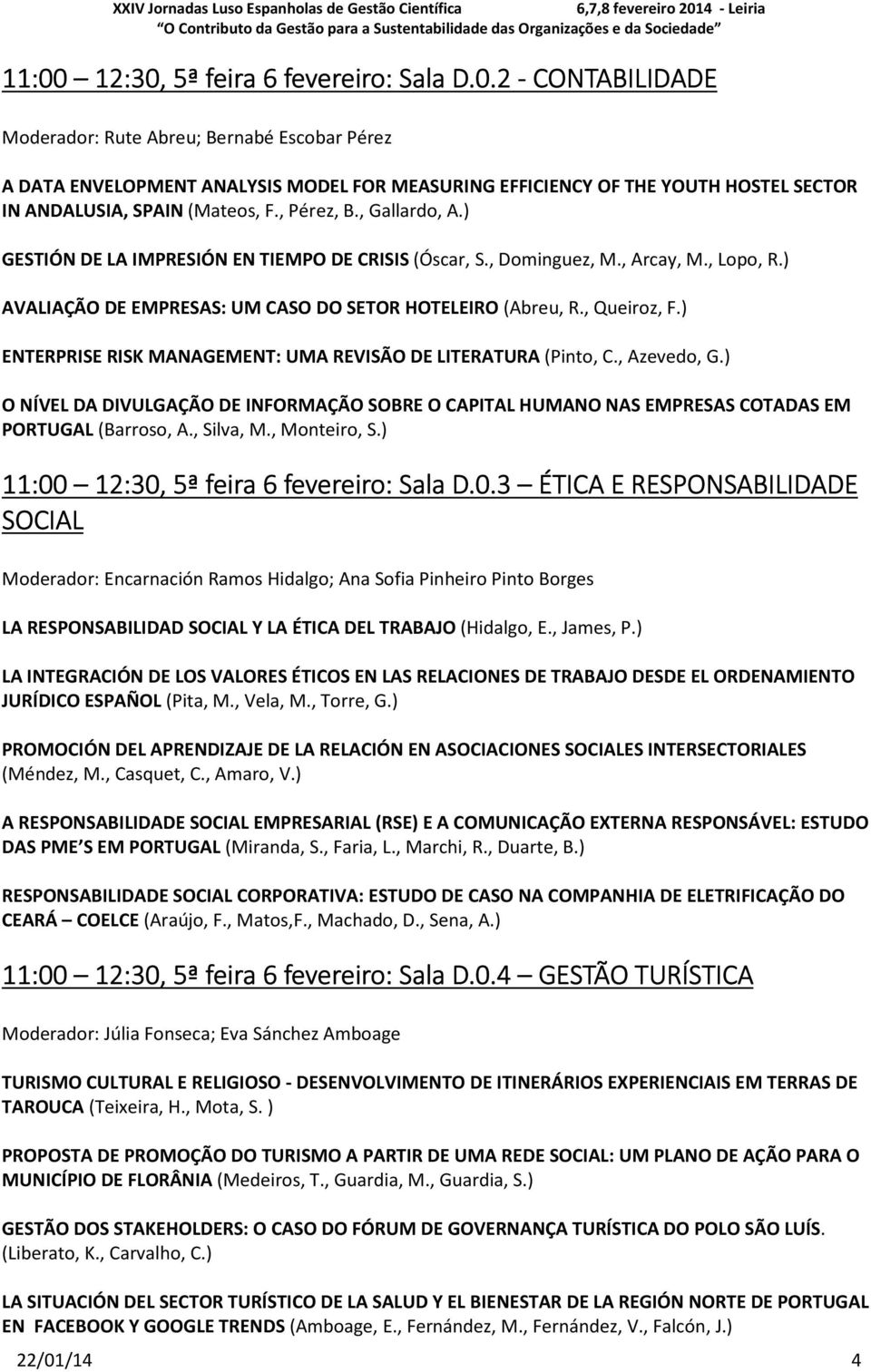 XXIV Jornadas Luso Espanholas de Gestão Científica 6,7,8 fevereiro 2014 - Leiria
"O Contributo da Gestão para a Sustentabilidade das Organizações e da Sociedade"

11:00 – 12:30, 5ª feira 6 fevereiro: Sala D.0.2 - CONTABILIDADE

Moderador: Rute Abreu; Bernabé Escobar Pérez

A DATA ENVELOPMENT ANALYSIS MODEL FOR MEASURING EFFICIENCY OF THE YOUTH HOSTEL SECTOR IN ANDALUSIA, SPAIN (Mateos, F., Pérez, B., Gallardo, A.)

GESTIÓN DE LA IMPRESIÓN EN TIEMPO DE CRISIS (Óscar, S., Dominguez, M., Arcay, M., Lopo, R.)

AVALIAÇÃO DE EMPRESAS: UM CASO DO SETOR HOTELEIRO (Abreu, R., Queiroz, F.)

ENTERPRISE RISK MANAGEMENT: UMA REVISÃO DE LITERATURA (Pinto, C., Azevedo, G.)

O NÍVEL DA DIVULGAÇÃO DE INFORMAÇÃO SOBRE O CAPITAL HUMANO NAS EMPRESAS COTADAS EM PORTUGAL (Barroso, A., Silva, M., Monteiro, S.)

11:00 – 12:30, 5ª feira 6 fevereiro: Sala D.0.3 – ÉTICA E RESPONSABILIDADE SOCIAL

Moderador: Encarnación Ramos Hidalgo; Ana Sofia Pinheiro Pinto Borges

LA RESPONSABILIDAD SOCIAL Y LA ÉTICA DEL TRABAJO (Hidalgo, E., James, P.)

LA INTEGRACIÓN DE LOS VALORES ÉTICOS EN LAS RELACIONES DE TRABAJO DESDE EL ORDENAMIENTO JURÍDICO ESPAÑOL (Pita, M., Vela, M., Torre, G.)

PROMOCIÓN DEL APRENDIZAJE DE LA RELACIÓN EN ASOCIACIONES SOCIALES INTERSECTORIALES (Méndez, M., Casquet, C., Amaro, V.)

A RESPONSABILIDADE SOCIAL EMPRESARIAL (RSE) E A COMUNICAÇÃO EXTERNA RESPONSÁVEL: ESTUDO DAS PME S EM PORTUGAL (Miranda, S., Faria, L., Marchi, R., Duarte, B.)

RESPONSABILIDADE SOCIAL CORPORATIVA: ESTUDO DE CASO NA COMPANHIA DE ELETRIFICAÇÃO DO CEARÁ – COELCE (Araújo, F., Matos,F., Machado, D., Sena, A.)

11:00 – 12:30, 5ª feira 6 fevereiro: Sala D.0.4 – GESTÃO TURÍSTICA

Moderador: Júlia Fonseca; Eva Sánchez Amboage

TURISMO CULTURAL E RELIGIOSO - DESENVOLVIMENTO DE ITINERÁRIOS EXPERIENCIAIS EM TERRAS DE TAROUCA (Teixeira, H., Mota, S. )

PROPOSTA DE PROMOÇÃO DO TURISMO A PARTIR DE UMA REDE SOCIAL: UM PLANO DE AÇÃO PARA O MUNICÍPIO DE FLORÂNIA (Medeiros, T., Guardia, M., Guardia, S.)

GESTÃO DOS STAKEHOLDERS: O CASO DO FÓRUM DE GOVERNANÇA TURÍSTICA DO POLO SÃO LUÍS. (Liberato, K., Carvalho, C.)

LA SITUACIÓN DEL SECTOR TURÍSTICO DE LA SALUD Y EL BIENESTAR DE LA REGIÓN NORTE DE PORTUGAL EN FACEBOOK Y GOOGLE TRENDS (Amboage, E., Fernández, M., Fernández, V., Falcón, J.)

22/01/14 4